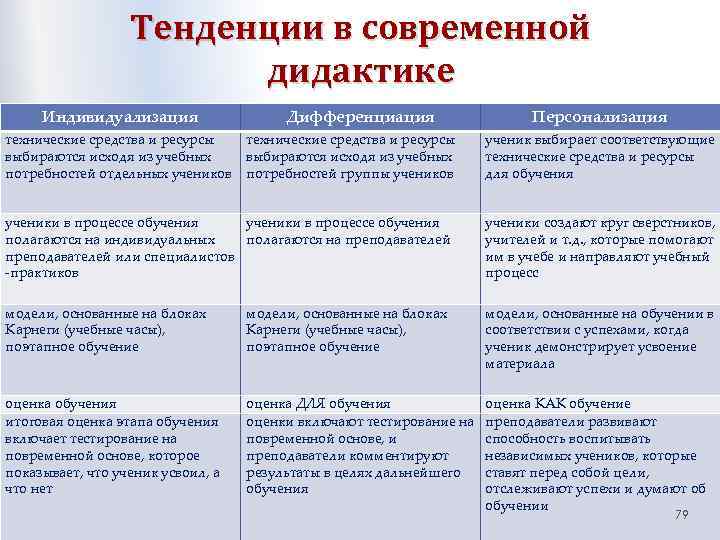 Тенденции в современной дидактике

| Индивидуализация | Дифференциация | Персонализация |
|---|---|---|
| технические средства и ресурсы выбираются исходя из учебных потребностей отдельных учеников | технические средства и ресурсы выбираются исходя из учебных потребностей группы учеников | ученик выбирает соответствующие технические средства и ресурсы для обучения |
| ученики в процессе обучения полагаются на индивидуальных преподавателей или специалистов -практиков | ученики в процессе обучения полагаются на преподавателей | ученики создают круг сверстников, учителей и т.д., которые помогают им в учебе и направляют учебный процесс |
| модели, основанные на блоках Карнеги (учебные часы), поэтапное обучение | модели, основанные на блоках Карнеги (учебные часы), поэтапное обучение | модели, основанные на обучении в соответствии с успехами, когда ученик демонстрирует усвоение материала |
| оценка обучения | оценка ДЛЯ обучения | оценка КАК обучение |
| итоговая оценка этапа обучения включает тестирование на повременной основе, которое показывает, что ученик усвоил, а что нет | оценки включают тестирование на повременной основе, и преподаватели комментируют результаты в целях дальнейшего обучения | преподаватели развивают способность воспитывать независимых учеников, которые ставят перед собой цели, отслеживают успехи и думают об обучении |

79